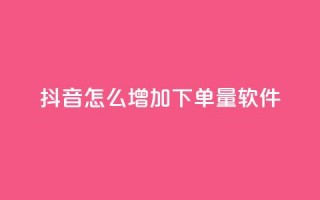 抖音怎么增加下单量软件